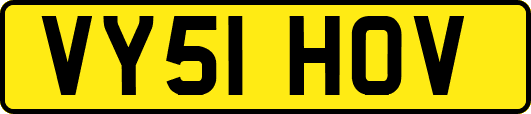 VY51 HOV